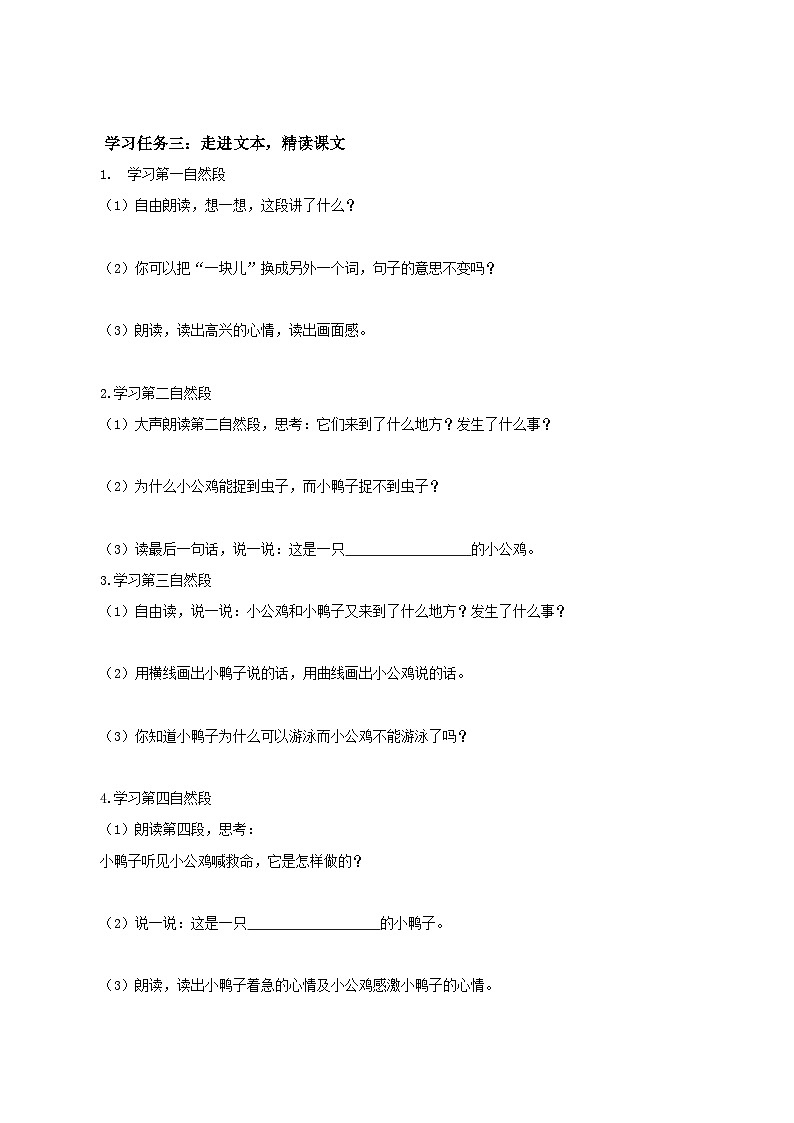 学习任务三：走进文本，精读课文

1. 学习第一自然段

（1）自由朗读，想一想，这段讲了什么？

（2）你可以把“一块儿”换成另外一个词，句子的意思不变吗？

（3）朗读，读出高兴的心情，读出画面感。

2.学习第二自然段

（1）大声朗读第二自然段，思考：它们来到了什么地方？发生了什么事？

（2）为什么小公鸡能捉到虫子，而小鸭子捉不到虫子？

（3）读最后一句话，说一说：这是一只________________的小公鸡。

3.学习第三自然段

（1）自由读，说一说：小公鸡和小鸭子又来到了什么地方？发生了什么事？

（2）用横线画出小鸭子说的话，用曲线画出小公鸡说的话。

（3）你知道小鸭子为什么可以游泳而小公鸡不能游泳了吗？

4.学习第四自然段

（1）朗读第四段，思考：

小鸭子听见小公鸡喊救命，它是怎样做的？

（2）说一说：这是一只________________的小鸭子。

（3）朗读，读出小鸭子着急的心情及小公鸡感激小鸭子的心情。